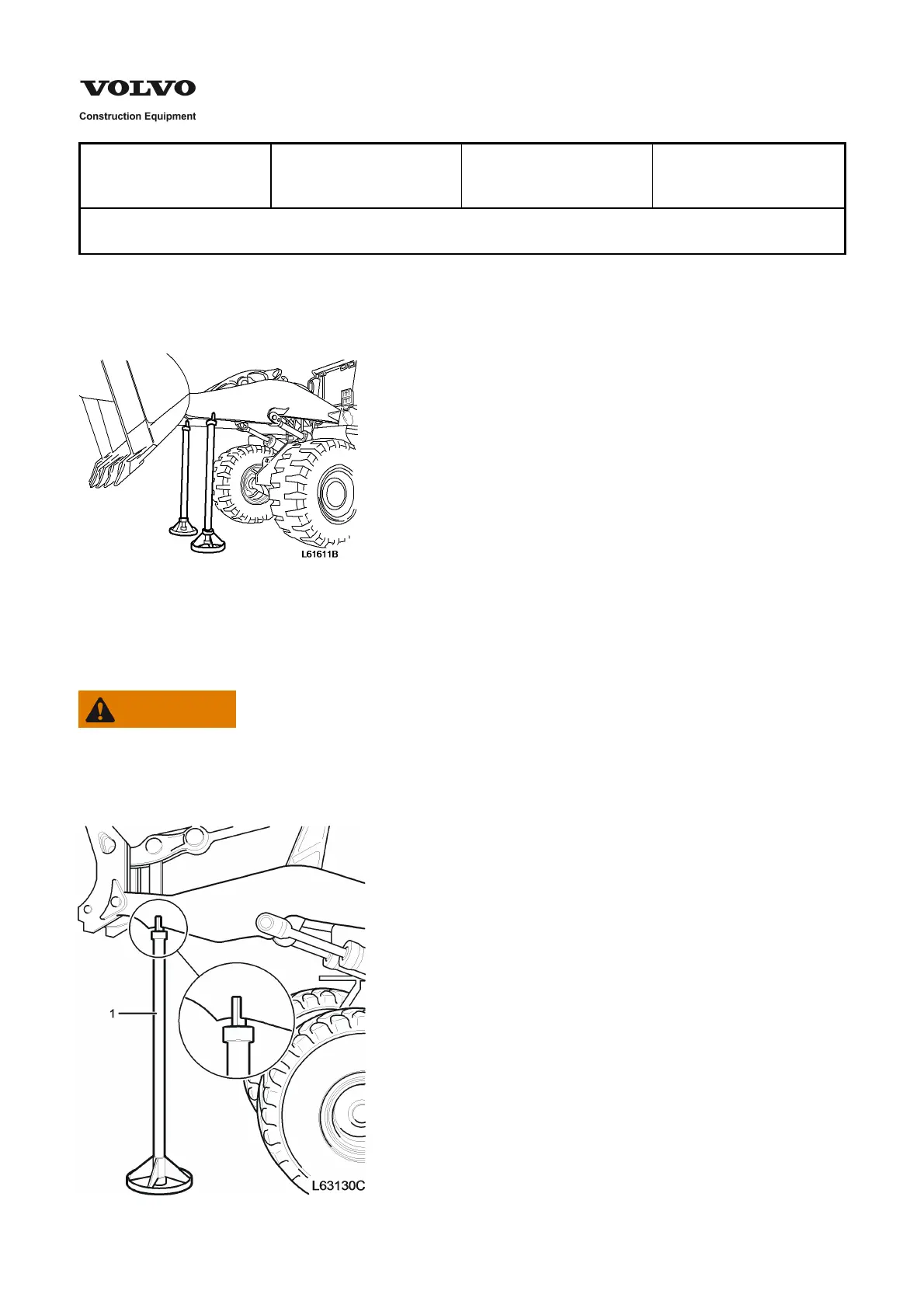 VOLVO

Construction Equipment

L61611B

1

L63130C